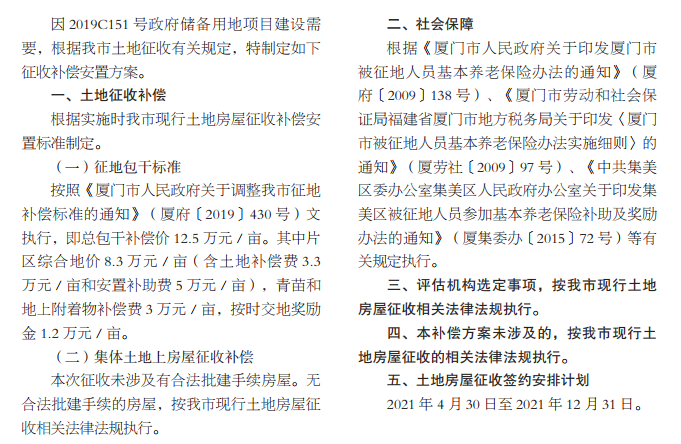 因 2019C151 号政府储备用地项目建设需要，根据我市土地征收有关规定，特制定如下征收补偿安置方案。

一、土地征收补偿

根据实施时我市现行土地房屋征收补偿安置标准制定。

（一）征地包干标准

按照《厦门市人民政府关于调整我市征地补偿标准的通知》（厦府〔2019〕430 号）文执行，即总包干补偿价 12.5 万元 / 亩。其中片区综合地价 8.3 万元 / 亩（含土地补偿费 3.3 万元 / 亩和安置补助费 5 万元 / 亩），青苗和地上附着物补偿费 3 万元 / 亩，按时交地奖励金 1.2 万元 / 亩。

（二）集体土地上房屋征收补偿

本次征收未涉及有合法批建手续房屋。无合法批建手续的房屋，按我市现行土地房屋征收相关法律法规执行。

二、社会保障

根据《厦门市人民政府关于印发厦门市被征地人员基本养老保险办法的通知》（厦府〔2009〕138 号）、《厦门市劳动和社会保证局福建省厦门市地方税务局关于印发〈厦门市被征地人员基本养老保险办法实施细则〉的通知》（厦劳社〔2009〕97 号）、《中共集美区委办公室集美区人民政府办公室关于印发集美区被征地人员参加基本养老保险补助及奖励办法的通知》（厦集委办〔2015〕72 号）等有关规定执行。

三、评估机构选定事项，按我市现行土地房屋征收相关法律法规执行。

四、本补偿方案未涉及的，按我市现行土地房屋征收的相关法律法规执行。

五、土地房屋征收签约安排计划

2021 年 4 月 30 日至 2021 年 12 月 31 日。